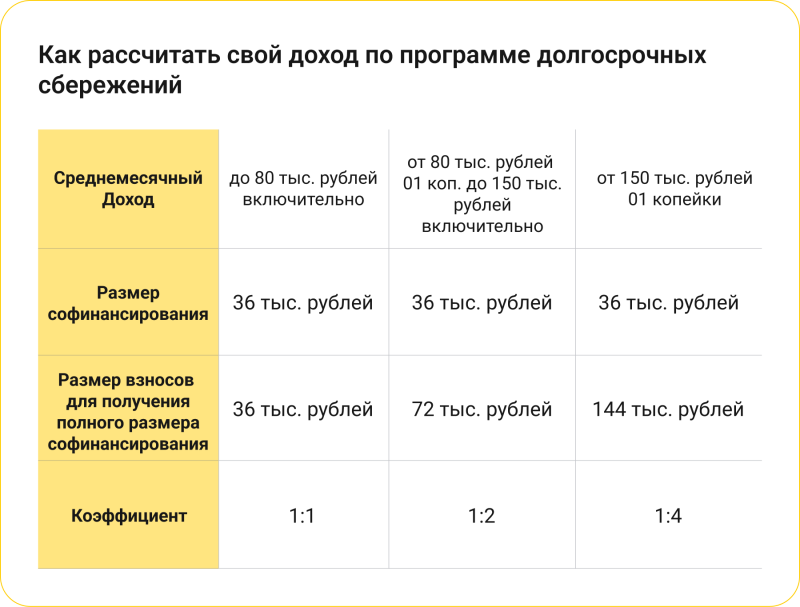 Как рассчитать свой доход по программе долгосрочных сбережений

| Среднемесячный Доход | до 80 тыс. рублей включительно | от 80 тыс. рублей 01 коп. до 150 тыс. рублей включительно | от 150 тыс. рублей 01 копейки |
|---|---|---|---|
| Размер софинансирования | 36 тыс. рублей | 36 тыс. рублей | 36 тыс. рублей |
| Размер взносов для получения полного размера софинансирования | 36 тыс. рублей | 72 тыс. рублей | 144 тыс. рублей |
| Коэффициент | 1:1 | 1:2 | 1:4 |